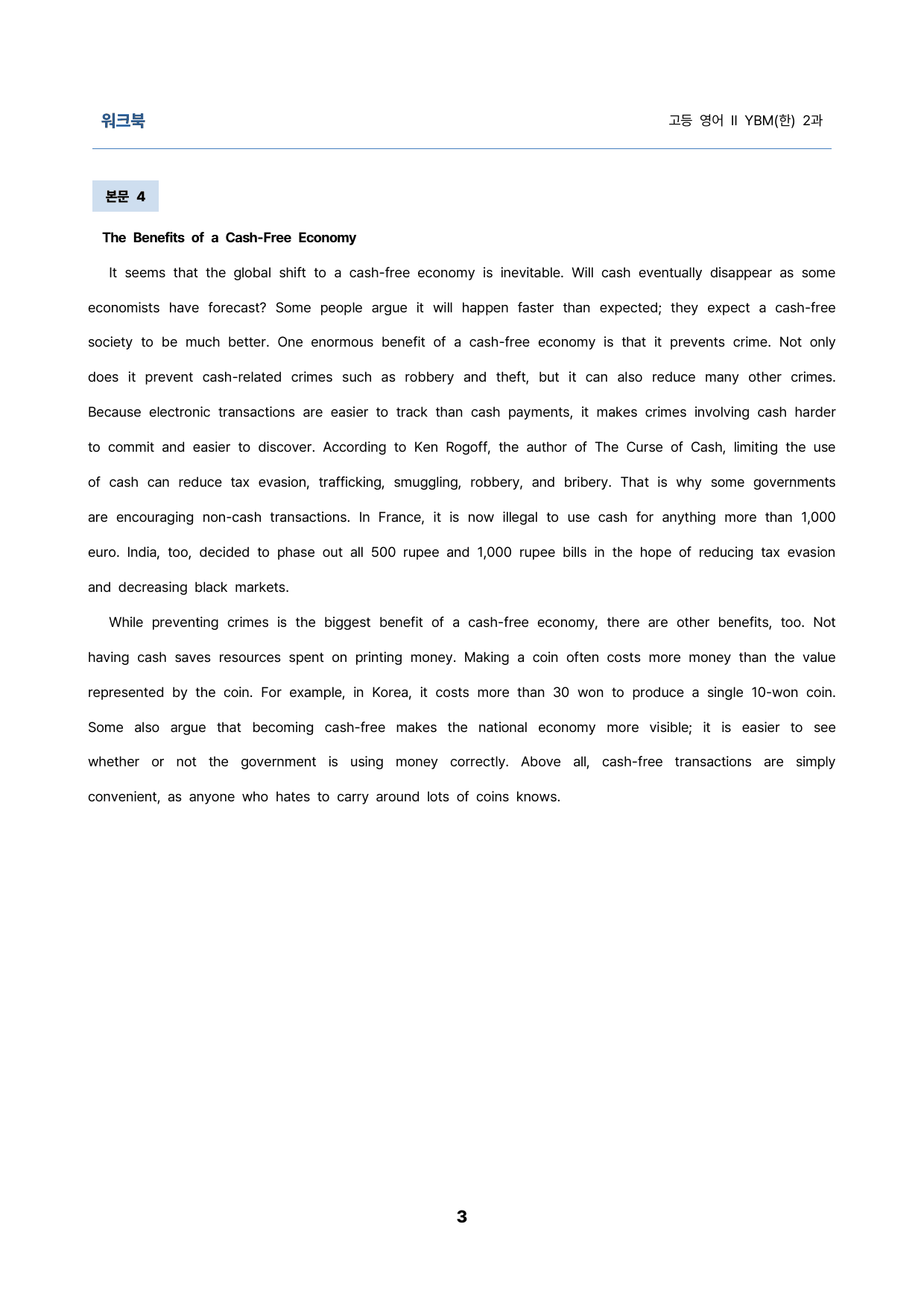 워크북

고등 영어 II YBM(한) 2과

본문 4

The Benefits of a Cash-Free Economy

It seems that the global shift to a cash-free economy is inevitable. Will cash eventually disappear as some economists have forecast? Some people argue it will happen faster than expected; they expect a cash-free society to be much better. One enormous benefit of a cash-free economy is that it prevents crime. Not only does it prevent cash-related crimes such as robbery and theft, but it can also reduce many other crimes. Because electronic transactions are easier to track than cash payments, it makes crimes involving cash harder to commit and easier to discover. According to Ken Rogoff, the author of The Curse of Cash, limiting the use of cash can reduce tax evasion, trafficking, smuggling, robbery, and bribery. That is why some governments are encouraging non-cash transactions. In France, it is now illegal to use cash for anything more than 1,000 euro. India, too, decided to phase out all 500 rupee and 1,000 rupee bills in the hope of reducing tax evasion and decreasing black markets.

While preventing crimes is the biggest benefit of a cash-free economy, there are other benefits, too. Not having cash saves resources spent on printing money. Making a coin often costs more money than the value represented by the coin. For example, in Korea, it costs more than 30 won to produce a single 10-won coin. Some also argue that becoming cash-free makes the national economy more visible; it is easier to see whether or not the government is using money correctly. Above all, cash-free transactions are simply convenient, as anyone who hates to carry around lots of coins knows.

3